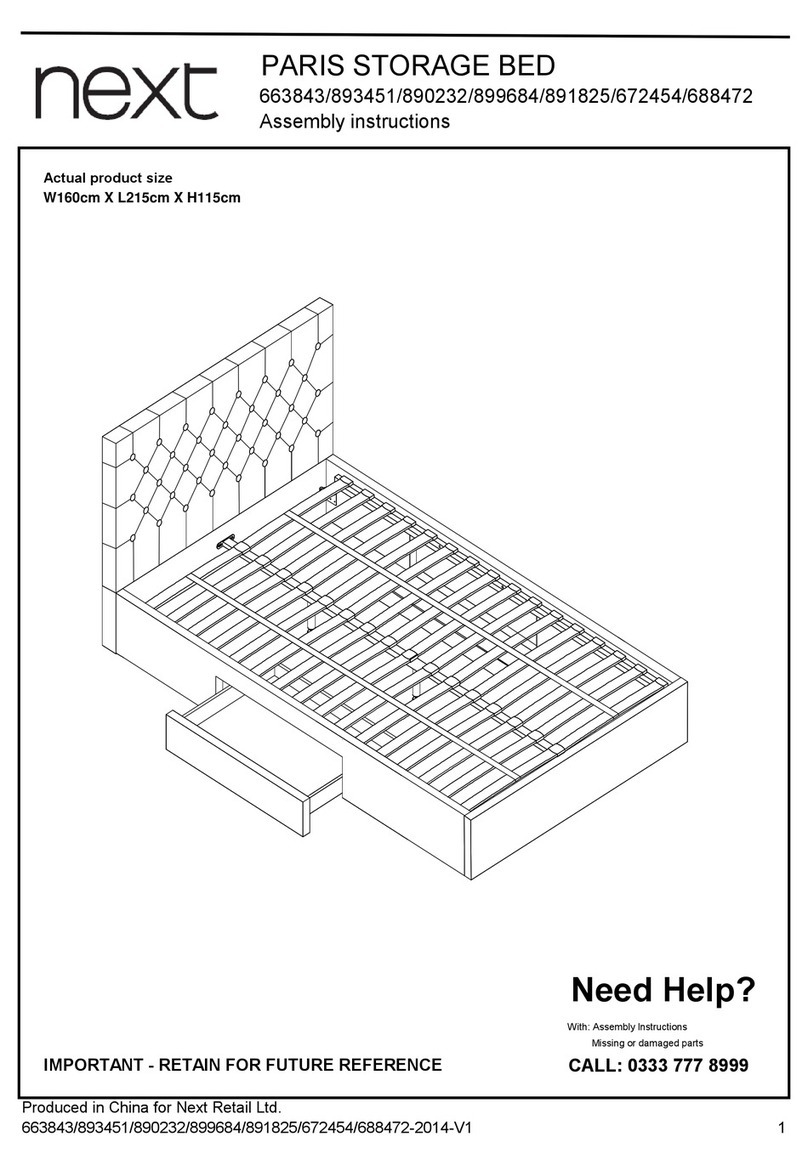 next

PARIS STORAGE BED
663843/893451/890232/899684/891825/672454/688472
Assembly instructions

Actual product size
W160cm X L215cm X H115cm

Need Help?
With: Assembly Instructions
Missing or damaged parts
CALL: 0333 777 8999

IMPORTANT - RETAIN FOR FUTURE REFERENCE

Produced in China for Next Retail Ltd.
663843/893451/890232/899684/891825/672454/688472-2014-V1

1